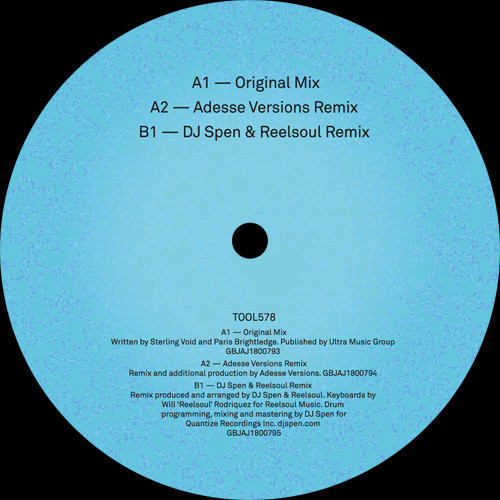 A1 — Original Mix
A2 — Adesse Versions Remix
B1 — DJ Spen & Reelsoul Remix

TOOL578
A1 — Original Mix
Written by Sterling Void and Paris Brightledge. Published by Ultra Music Group
GBJAJ1800793
A2 — Adesse Versions Remix
Remix and additional production by Adesse Versions. GBJAJ1800794
B1 — DJ Spen & Reelsoul Remix
Remix produced and arranged by DJ Spen & Reelsoul. Keyboards by Will 'Reelsoul' Rodriquez for Reelsoul Music. Drum programming, mixing and mastering by DJ Spen for Quantize Recordings Inc. djspen.com
GBJAJ1800795